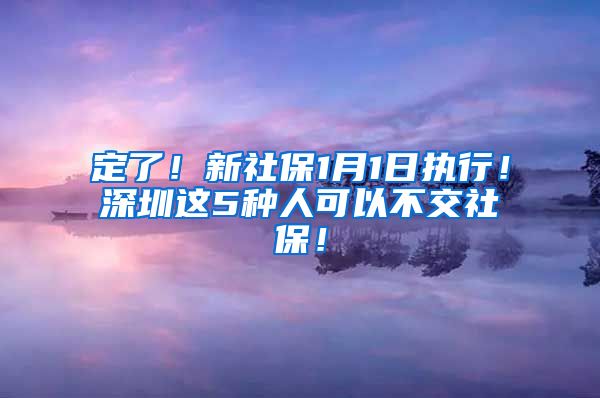 定了！新社保1月1日执行！深圳这5种人可以不交社保！